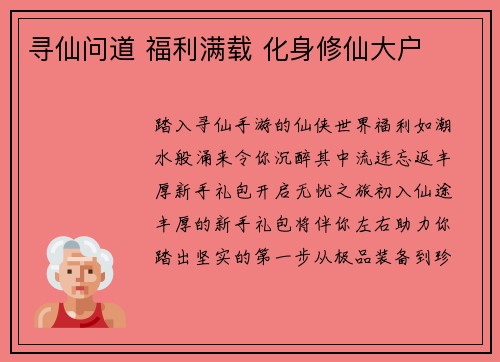 寻仙问道 福利满载 化身修仙大户

踏入寻仙手游的仙侠世界福利如潮水般涌来令你沉醉其中流连忘返丰厚新手礼包开启无忧之旅初入仙途丰厚的新手礼包将伴你左右助力你踏出坚实的第一步从极品装备到珍